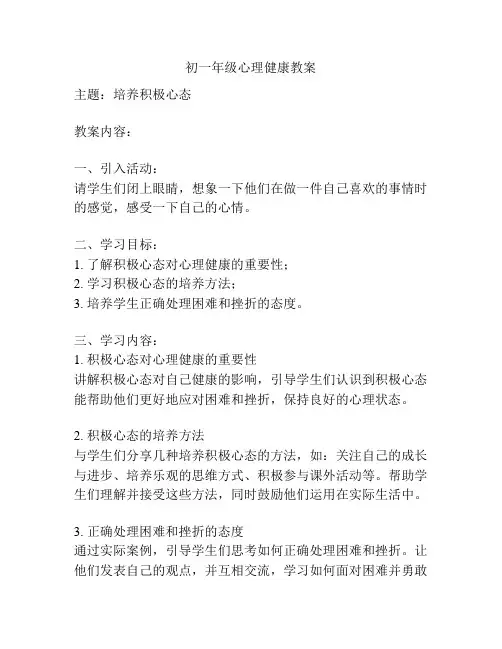 初一年级心理健康教案

主题：培养积极心态

教案内容：

一、引入活动：
请学生们闭上眼睛，想象一下他们在做一件自己喜欢的事情时的感觉，感受一下自己的心情。

二、学习目标：
1. 了解积极心态对心理健康的重要性；
2. 学习积极心态的培养方法；
3. 培养学生正确处理困难和挫折的态度。

三、学习内容：
1. 积极心态对心理健康的重要性
讲解积极心态对自己健康的影响，引导学生们认识到积极心态能帮助他们更好地应对困难和挫折，保持良好的心理状态。

2. 积极心态的培养方法
与学生们分享几种培养积极心态的方法，如：关注自己的成长与进步、培养乐观的思维方式、积极参与课外活动等。帮助学生们理解并接受这些方法，同时鼓励他们运用在实际生活中。

3. 正确处理困难和挫折的态度
通过实际案例，引导学生们思考如何正确处理困难和挫折。让他们发表自己的观点，并互相交流，学习如何面对困难并勇敢